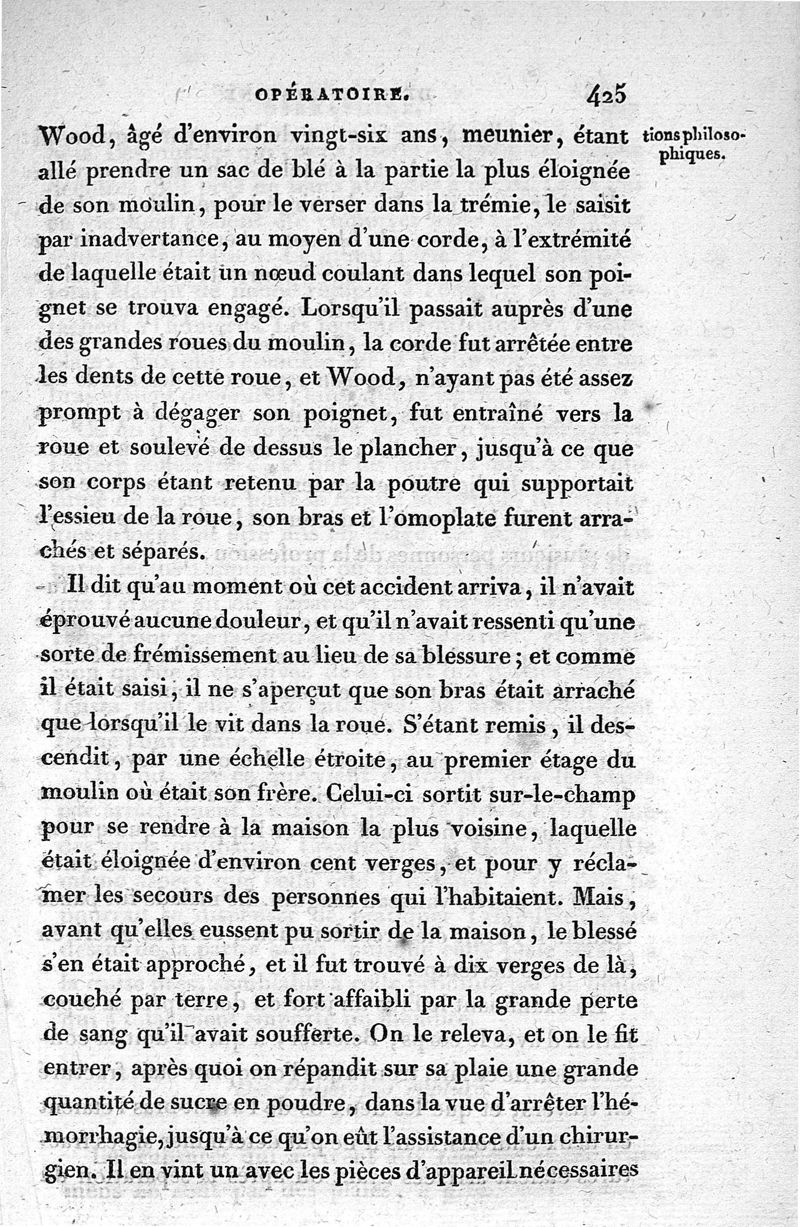 OPÉRATOIRE. 425

tions philosophiques.

Wood, âgé d'environ vingt-six ans, meunier, étant allé prendre un sac de blé à la partie la plus éloignée de son moulin, pour le verser dans la trémie, le saisit par inadvertance, au moyen d'une corde, à l'extrémité de laquelle était un nœud coulant dans lequel son poignet se trouva engagé. Lorsqu'il passait auprès d'une des grandes roues du moulin, la corde fut arrêtée entre les dents de cette roue, et Wood, n'ayant pas été assez prompt à dégager son poignet, fut entraîné vers la roue et soulevé de dessus le plancher, jusqu'à ce que son corps étant retenu par la poutre qui supportait l'essieu de la roue, son bras et l'omoplate furent arrachés et séparés.

Il dit qu'au moment où cet accident arriva, il n'avait éprouvé aucune douleur, et qu'il n'avait ressenti qu'une sorte de frémissement au lieu de sa blessure; et comme il était saisi, il ne s'aperçut que son bras était arraché que lorsqu'il le vit dans la roue. S'étant remis, il descendit, par une échelle étroite, au premier étage du moulin où était son frère. Celui-ci sortit sur-le-champ pour se rendre à la maison la plus voisine, laquelle était éloignée d'environ cent verges, et pour y réclamer les secours des personnes qui l'habitaient. Mais, avant qu'elles eussent pu sortir de la maison, le blessé s'en était approché, et il fut trouvé à dix verges de là, couché par terre, et fort affaibli par la grande perte de sang qu'il avait soufferte. On le releva, et on le fit entrer, après quoi on répandit sur sa plaie une grande quantité de sucre en poudre, dans la vue d'arrêter l'hémorrhagie, jusqu'à ce qu'on eût l'assistance d'un chirurgien. Il en vint un avec les pièces d'appareil nécessaires